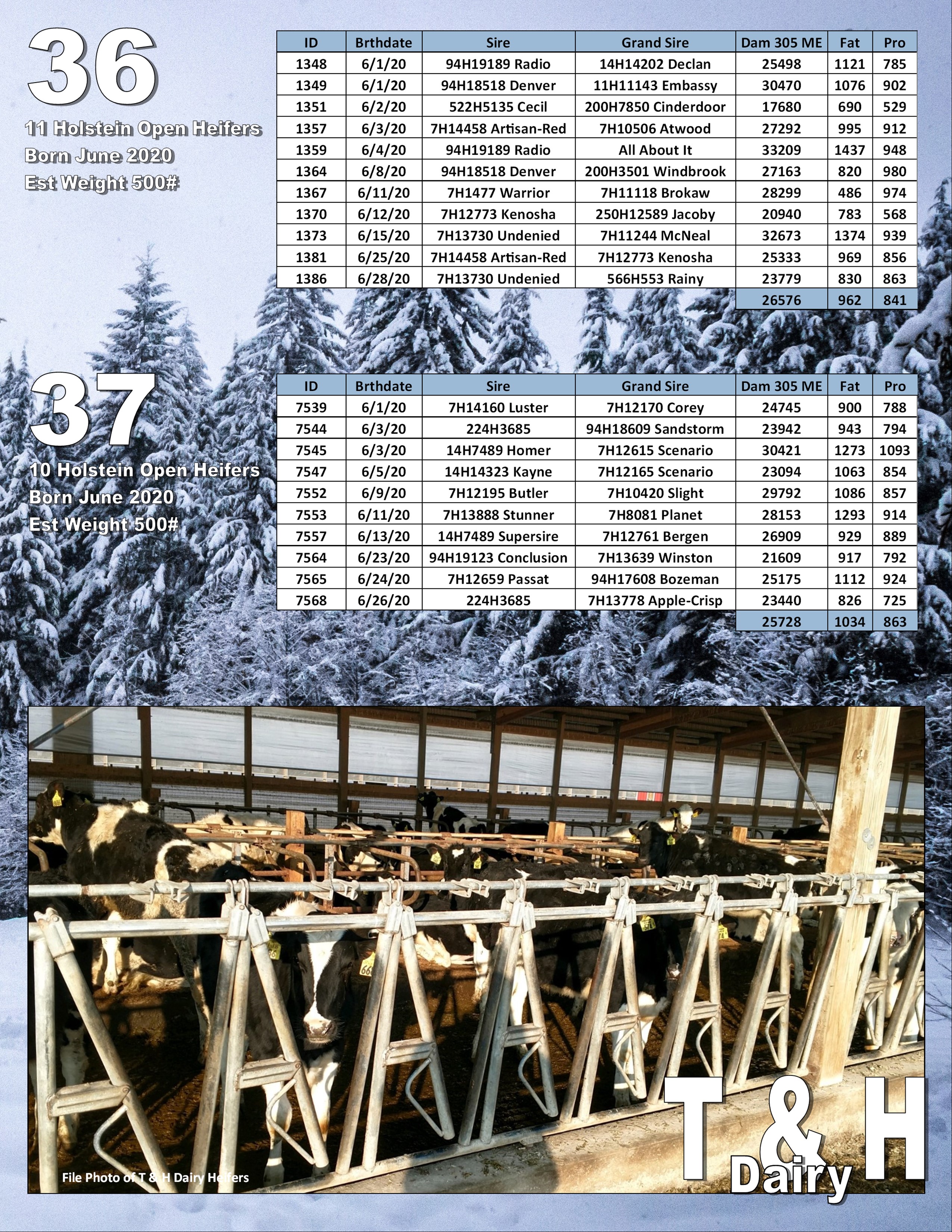 36

11 Holstein Open Heifers
Born June 2020
Est Weight 500#

| ID | Brthdate | Sire | Grand Sire | Dam 305 ME | Fat | Pro |
|---|---|---|---|---|---|---|
| 1348 | 6/1/20 | 94H19189 Radio | 14H14202 Declan | 25498 | 1121 | 785 |
| 1349 | 6/1/20 | 94H18518 Denver | 11H11143 Embassy | 30470 | 1076 | 902 |
| 1351 | 6/2/20 | 522H5135 Cecil | 200H7850 Cinderdoor | 17680 | 690 | 529 |
| 1357 | 6/3/20 | 7H14458 Artisan-Red | 7H10506 Atwood | 27292 | 995 | 912 |
| 1359 | 6/4/20 | 94H19189 Radio | All About It | 33209 | 1437 | 948 |
| 1364 | 6/8/20 | 94H18518 Denver | 200H3501 Windbrook | 27163 | 820 | 980 |
| 1367 | 6/11/20 | 7H1477 Warrior | 7H11118 Brokaw | 28299 | 486 | 974 |
| 1370 | 6/12/20 | 7H12773 Kenosha | 250H12589 Jacoby | 20940 | 783 | 568 |
| 1373 | 6/15/20 | 7H13730 Undenied | 7H11244 McNeal | 32673 | 1374 | 939 |
| 1381 | 6/25/20 | 7H14458 Artisan-Red | 7H12773 Kenosha | 25333 | 969 | 856 |
| 1386 | 6/28/20 | 7H13730 Undenied | 566H553 Rainy | 23779 | 830 | 863 |
| | | | | 26576 | 962 | 841 |

37

10 Holstein Open Heifers
Born June 2020
Est Weight 500#

| ID | Brthdate | Sire | Grand Sire | Dam 305 ME | Fat | Pro |
|---|---|---|---|---|---|---|
| 7539 | 6/1/20 | 7H14160 Luster | 7H12170 Corey | 24745 | 900 | 788 |
| 7544 | 6/3/20 | 224H3685 | 94H18609 Sandstorm | 23942 | 943 | 794 |
| 7545 | 6/3/20 | 14H7489 Homer | 7H12615 Scenario | 30421 | 1273 | 1093 |
| 7547 | 6/5/20 | 14H14323 Kayne | 7H12165 Scenario | 23094 | 1063 | 854 |
| 7552 | 6/9/20 | 7H12195 Butler | 7H10420 Slight | 29792 | 1086 | 857 |
| 7553 | 6/11/20 | 7H13888 Stunner | 7H8081 Planet | 28153 | 1293 | 914 |
| 7557 | 6/13/20 | 14H7489 Supersire | 7H12761 Bergen | 26909 | 929 | 889 |
| 7564 | 6/23/20 | 94H19123 Conclusion | 7H13639 Winston | 21609 | 917 | 792 |
| 7565 | 6/24/20 | 7H12659 Passat | 94H17608 Bozeman | 25175 | 1112 | 924 |
| 7568 | 6/26/20 | 224H3685 | 7H13778 Apple-Crisp | 23440 | 826 | 725 |
| | | | | 25728 | 1034 | 863 |

File Photo of T & H Dairy Heifers

T & H Dairy